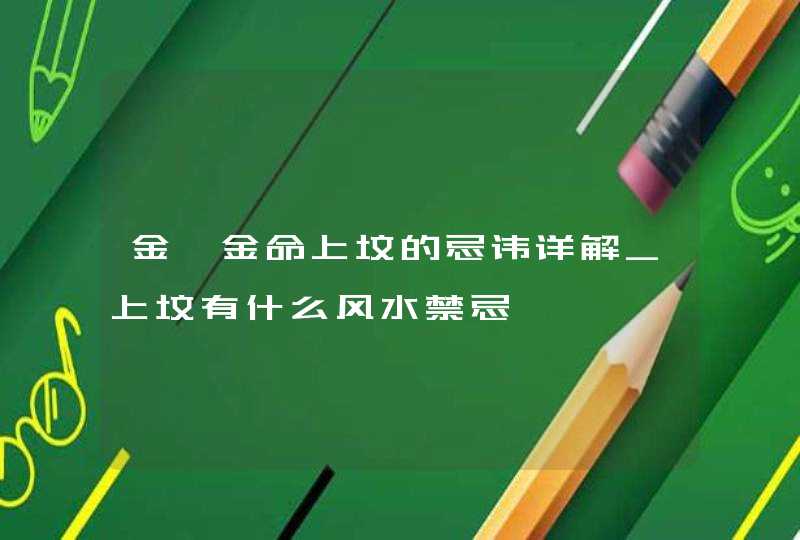 金 金命上坟的忌讳详解_上坟有什么风水禁忌